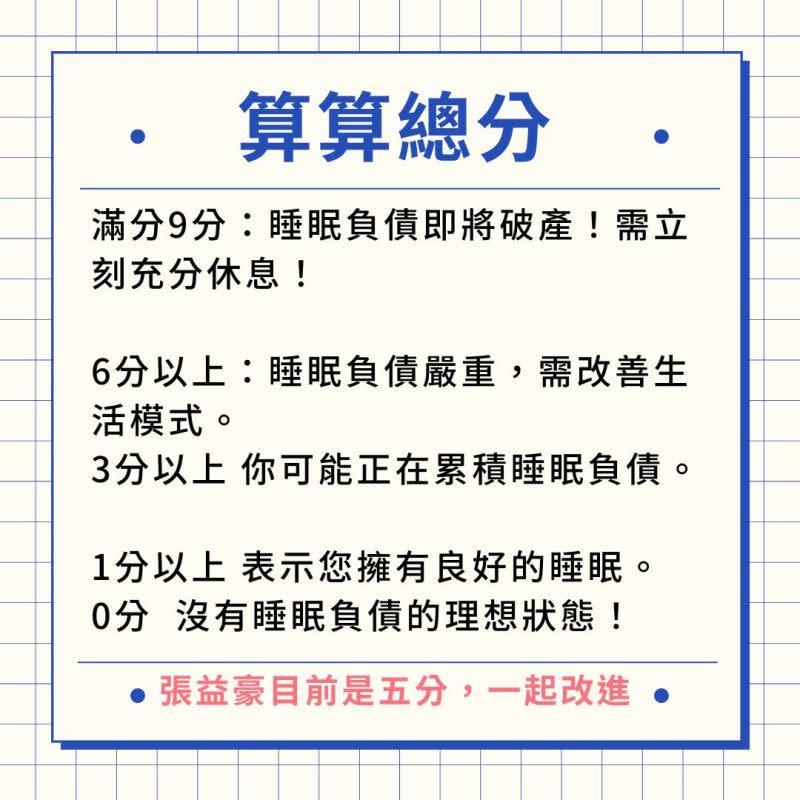 算算總分

滿分9分：睡眠負債即將破產！需立刻充分休息！

6分以上：睡眠負債嚴重，需改善生活模式。
3分以上 你可能正在累積睡眠負債。

1分以上 表示您擁有良好的睡眠。
0分 沒有睡眠負債的理想狀態！

張益豪目前是五分，一起改進